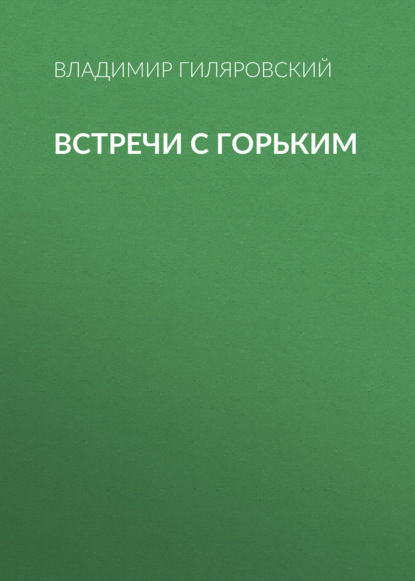 ВЛАДИМИР ГИЛЯРОВСКИЙ

ВСТРЕЧИ С ГОРЬКИМ